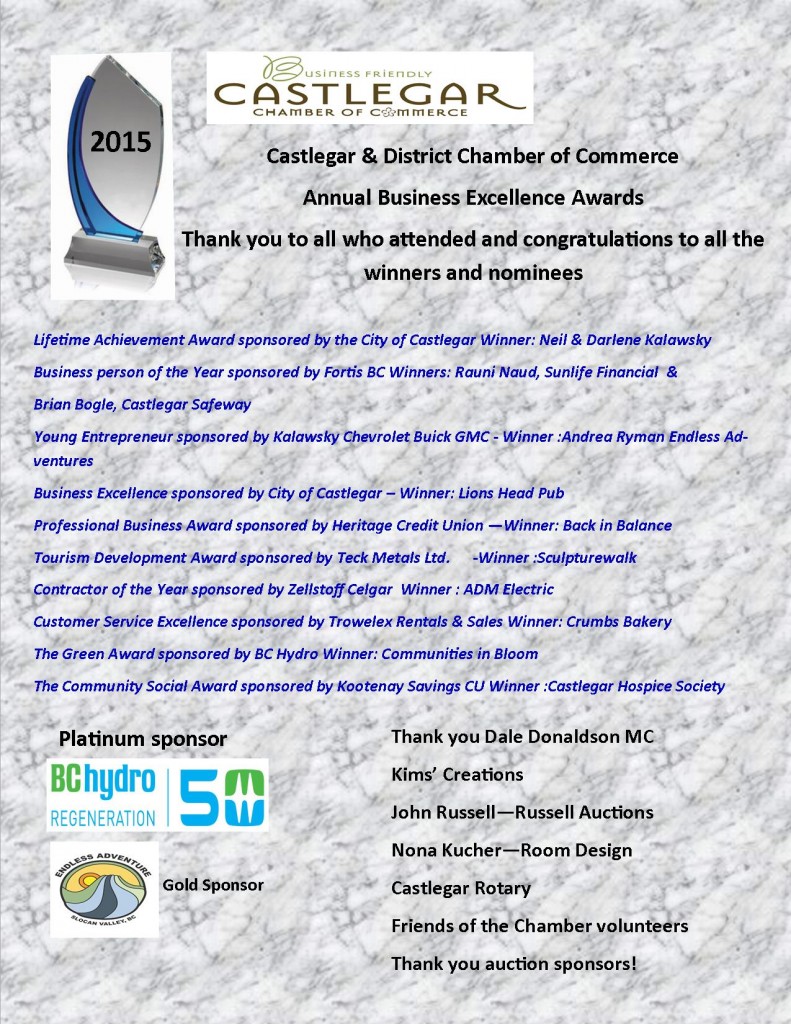 2015

Business Friendly
CASTLEGAR
CHAMBER OF COMMERCE

Castlegar & District Chamber of Commerce

Annual Business Excellence Awards

Thank you to all who attended and congratulations to all the winners and nominees

Lifetime Achievement Award sponsored by the City of Castlegar Winner: Neil & Darlene Kalawsky

Business person of the Year sponsored by Fortis BC Winners: Rauni Naud, Sunlife Financial &

Brian Bogle, Castlegar Safeway

Young Entrepreneur sponsored by Kalawsky Chevrolet Buick GMC - Winner :Andrea Ryman Endless Adventures

Business Excellence sponsored by City of Castlegar – Winner: Lions Head Pub

Professional Business Award sponsored by Heritage Credit Union —Winner: Back in Balance

Tourism Development Award sponsored by Teck Metals Ltd. -Winner :Sculpturewalk

Contractor of the Year sponsored by Zellstoff Celgar Winner : ADM Electric

Customer Service Excellence sponsored by Trowelex Rentals & Sales Winner: Crumbs Bakery

The Green Award sponsored by BC Hydro Winner: Communities in Bloom

The Community Social Award sponsored by Kootenay Savings CU Winner :Castlegar Hospice Society

Platinum sponsor

BC hydro
REGENERATION
50

ENDLESS ADVENTURE
SLOCAN VALLEY, BC

Gold Sponsor

Thank you Dale Donaldson MC

Kims' Creations

John Russell—Russell Auctions

Nona Kucher—Room Design

Castlegar Rotary

Friends of the Chamber volunteers

Thank you auction sponsors!